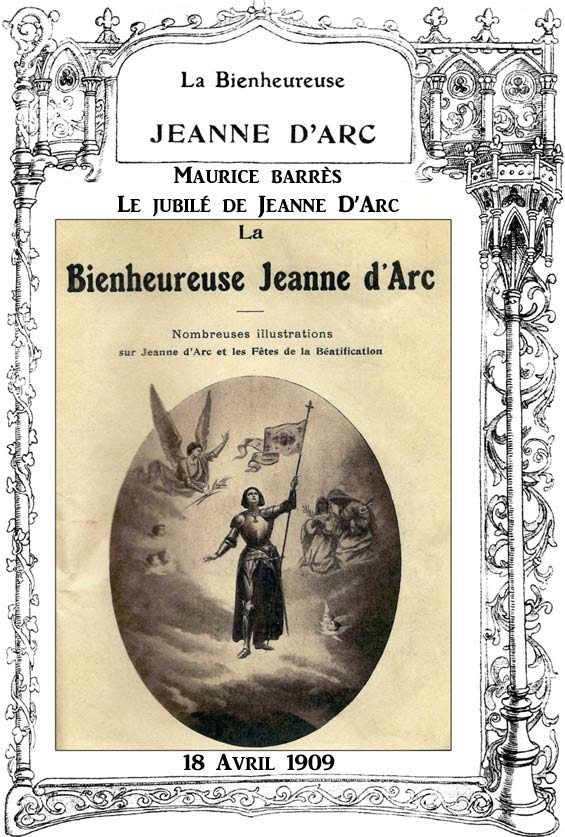 La Bienheureuse

JEANNE D'ARC

MAURICE BARRÈS
LE JUBILÉ DE JEANNE D'ARC

La
Bienheureuse Jeanne d'Arc

Nombreuses illustrations
sur Jeanne d'Arc et les Fêtes de la Béatification

18 AVRIL 1909